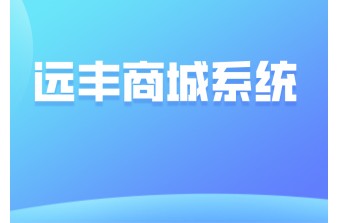 远丰商城系统